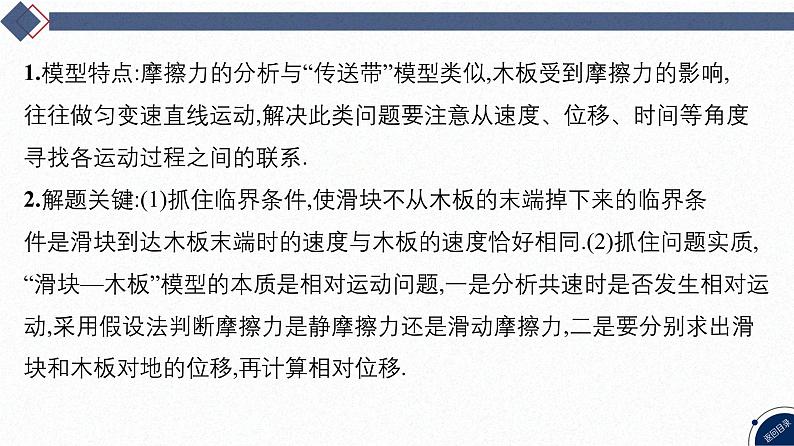 1.模型特点:摩擦力的分析与“传送带”模型类似,木板受到摩擦力的影响,往往做匀变速直线运动,解决此类问题要注意从速度、位移、时间等角度寻找各运动过程之间的联系.

2.解题关键:(1)抓住临界条件,使滑块不从木板的末端掉下来的临界条件是滑块到达木板末端时的速度与木板的速度恰好相同.(2)抓住问题实质,“滑块—木板”模型的本质是相对运动问题,一是分析共速时是否发生相对运动,采用假设法判断摩擦力是静摩擦力还是滑动摩擦力,二是要分别求出滑块和木板对地的位移,再计算相对位移.

返回目录